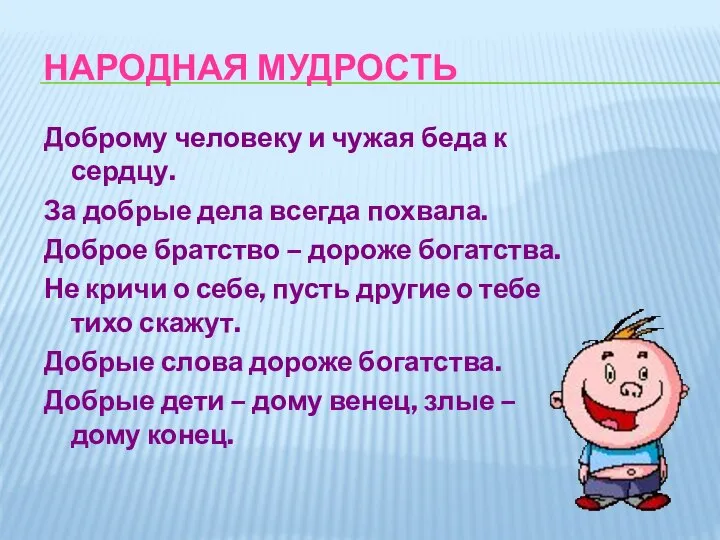 НАРОДНАЯ МУДРОСТЬ

Доброму человеку и чужая беда к сердцу.

За добрые дела всегда похвала.

Доброе братство – дороже богатства.

Не кричи о себе, пусть другие о тебе тихо скажут.

Добрые слова дороже богатства.

Добрые дети – дому венец, злые – дому конец.